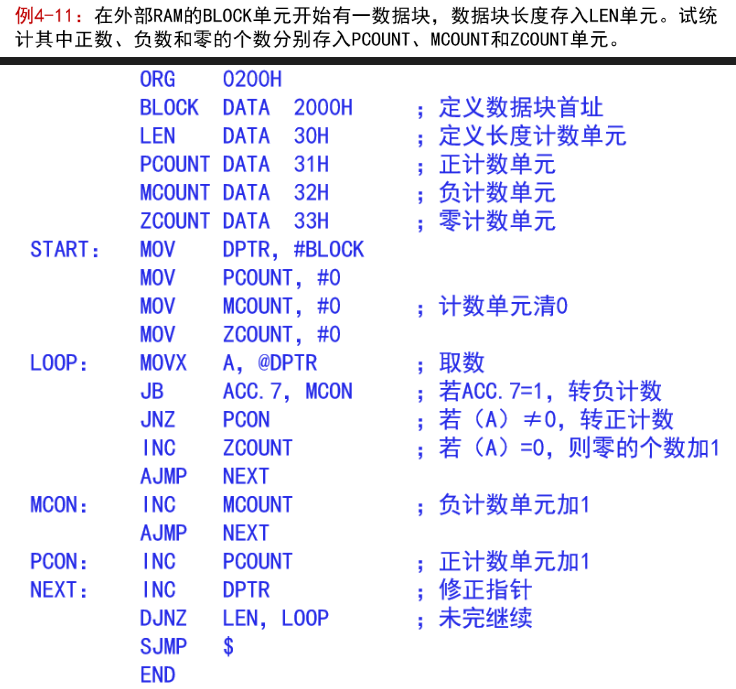 例4-11：在外部RAM的BLOCK单元开始有一数据块，数据块长度存入LEN单元。试统计其中正数、负数和零的个数分别存入PCOUNT、MCOUNT和ZCOUNT单元。

ORG 0200H
BLOCK DATA 2000H ；定义数据块首址
LEN DATA 30H ；定义长度计数单元
PCOUNT DATA 31H ；正计数单元
MCOUNT DATA 32H ；负计数单元
ZCOUNT DATA 33H ；零计数单元
START: MOV DPTR, #BLOCK
MOV PCOUNT, #0
MOV MCOUNT, #0 ；计数单元清0
MOV ZCOUNT, #0
LOOP: MOVX A, @DPTR ；取数
JB ACC.7, MCON ；若ACC.7=1，转负计数
JNZ PCON ；若（A）≠0，转正计数
INC ZCOUNT ；若（A）=0，则零的个数加1
AJMP NEXT
MCON: INC MCOUNT ；负计数单元加1
AJMP NEXT
PCON: INC PCOUNT ；正计数单元加1
NEXT: INC DPTR ；修正指针
DJNZ LEN, LOOP ；未完继续
SJMP $
END